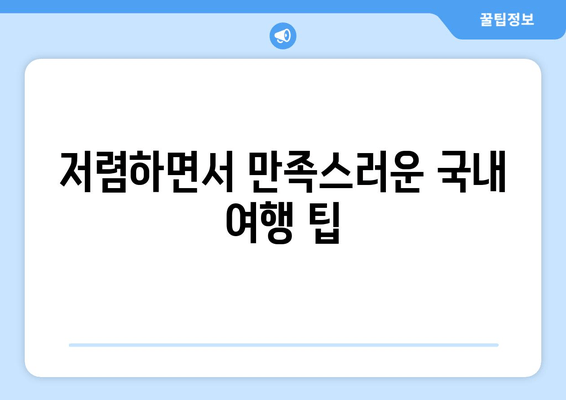 꿀팁정보

저렴하면서 만족스러운 국내 여행 팁